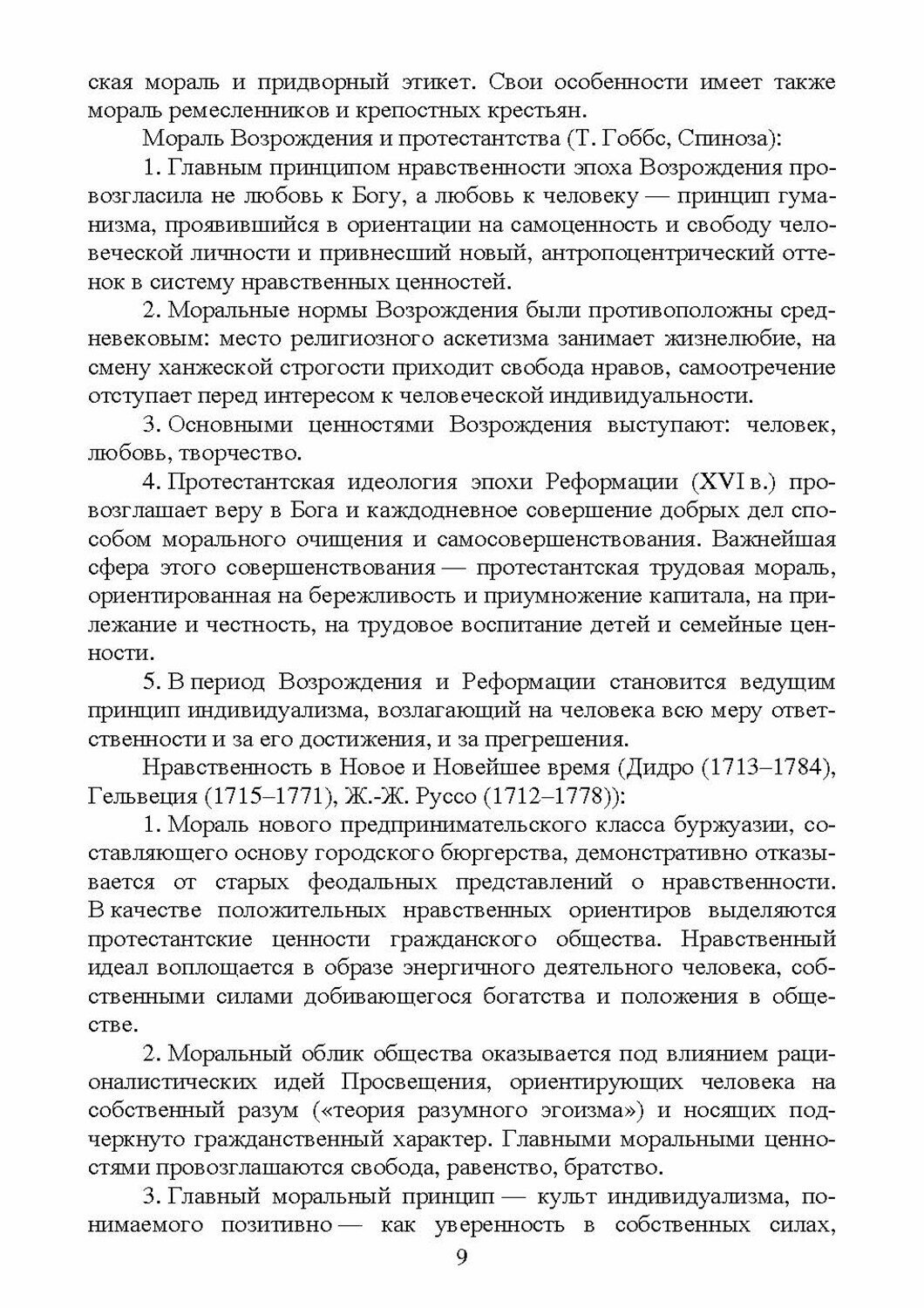 ская мораль и придворный этикет. Свои особенности имеет также мораль ремесленников и крепостных крестьян.

Мораль Возрождения и протестантства (Т. Гоббс, Спиноза):

1. Главным принципом нравственности эпоха Возрождения провозгласила не любовь к Богу, а любовь к человеку — принцип гуманизма, проявившийся в ориентации на самоценность и свободу человеческой личности и привнесший новый, антропоцентрический оттенок в систему нравственных ценностей.

2. Моральные нормы Возрождения были противоположны средневековым: место религиозного аскетизма занимает жизнелюбие, на смену ханжеской строгости приходит свобода нравов, самоотречение отступает перед интересом к человеческой индивидуальности.

3. Основными ценностями Возрождения выступают: человек, любовь, творчество.

4. Протестантская идеология эпохи Реформации (XVI в.) провозглашает веру в Бога и каждодневное совершение добрых дел способом морального очищения и самосовершенствования. Важнейшая сфера этого совершенствования — протестантская трудовая мораль, ориентированная на бережливость и приумножение капитала, на прилежание и честность, на трудовое воспитание детей и семейные ценности.

5. В период Возрождения и Реформации становится ведущим принцип индивидуализма, возлагающий на человека всю меру ответственности и за его достижения, и за прегрешения.

Нравственность в Новое и Новейшее время (Дидро (1713–1784), Гельвеция (1715–1771), Ж.-Ж. Руссо (1712–1778)):

1. Мораль нового предпринимательского класса буржуазии, составляющего основу городского бюргерства, демонстративно отказывается от старых феодальных представлений о нравственности. В качестве положительных нравственных ориентиров выделяются протестантские ценности гражданского общества. Нравственный идеал воплощается в образе энергичного деятельного человека, собственными силами добивающегося богатства и положения в обществе.

2. Моральный облик общества оказывается под влиянием рационалистических идей Просвещения, ориентирующих человека на собственный разум («теория разумного эгоизма») и носящих подчеркнуто гражданственный характер. Главными моральными ценностями провозглашаются свобода, равенство, братство.

3. Главный моральный принцип — культ индивидуализма, понимаемого позитивно — как уверенность в собственных силах,

9